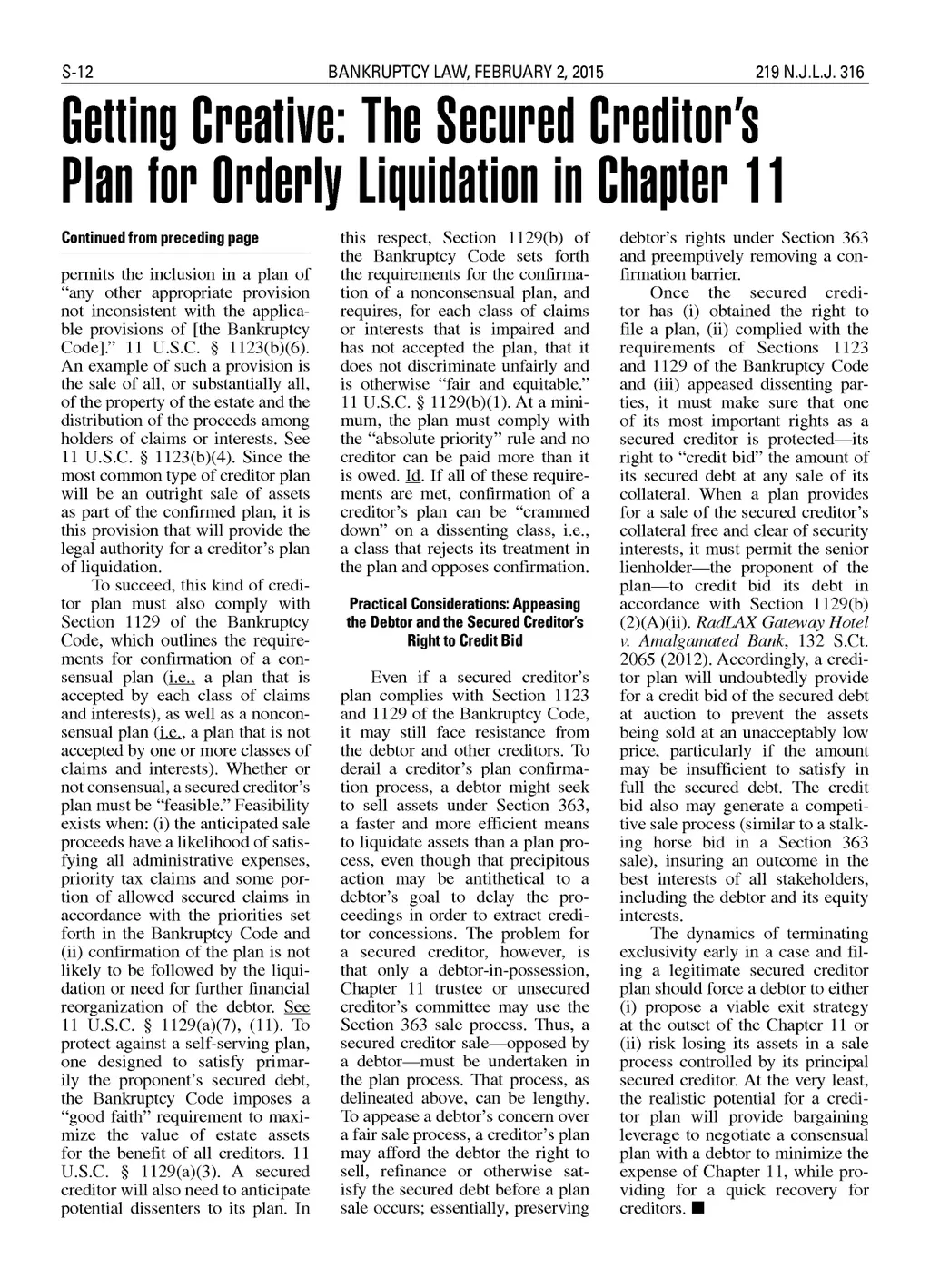 S-12 BANKRUPTCY LAW, FEBRUARY 2, 2015 219 N.J.L.J. 316

Getting Creative: The Secured Creditor's Plan for Orderly Liquidation in Chapter 11

Continued from preceding page

permits the inclusion in a plan of "any other appropriate provision not inconsistent with the applicable provisions of [the Bankruptcy Code]." 11 U.S.C. § 1123(b)(6). An example of such a provision is the sale of all, or substantially all, of the property of the estate and the distribution of the proceeds among holders of claims or interests. See 11 U.S.C. § 1123(b)(4). Since the most common type of creditor plan will be an outright sale of assets as part of the confirmed plan, it is this provision that will provide the legal authority for a creditor's plan of liquidation.

To succeed, this kind of creditor plan must also comply with Section 1129 of the Bankruptcy Code, which outlines the requirements for confirmation of a consensual plan (i.e., a plan that is accepted by each class of claims and interests), as well as a nonconsensual plan (i.e., a plan that is not accepted by one or more classes of claims and interests). Whether or not consensual, a secured creditor's plan must be "feasible." Feasibility exists when: (i) the anticipated sale proceeds have a likelihood of satisfying all administrative expenses, priority tax claims and some portion of allowed secured claims in accordance with the priorities set forth in the Bankruptcy Code and (ii) confirmation of the plan is not likely to be followed by the liquidation or need for further financial reorganization of the debtor. See 11 U.S.C. § 1129(a)(7), (11). To protect against a self-serving plan, one designed to satisfy primarily the proponent's secured debt, the Bankruptcy Code imposes a "good faith" requirement to maximize the value of estate assets for the benefit of all creditors. 11 U.S.C. § 1129(a)(3). A secured creditor will also need to anticipate potential dissenters to its plan. In this respect, Section 1129(b) of the Bankruptcy Code sets forth the requirements for the confirmation of a nonconsensual plan, and requires, for each class of claims or interests that is impaired and has not accepted the plan, that it does not discriminate unfairly and is otherwise "fair and equitable." 11 U.S.C. § 1129(b)(1). At a minimum, the plan must comply with the "absolute priority" rule and no creditor can be paid more than it is owed. Id. If all of these requirements are met, confirmation of a creditor's plan can be "crammed down" on a dissenting class, i.e., a class that rejects its treatment in the plan and opposes confirmation.

Practical Considerations: Appeasing the Debtor and the Secured Creditor's Right to Credit Bid

Even if a secured creditor's plan complies with Section 1123 and 1129 of the Bankruptcy Code, it may still face resistance from the debtor and other creditors. To derail a creditor's plan confirmation process, a debtor might seek to sell assets under Section 363, a faster and more efficient means to liquidate assets than a plan process, even though that precipitous action may be antithetical to a debtor's goal to delay the proceedings in order to extract creditor concessions. The problem for a secured creditor, however, is that only a debtor-in-possession, Chapter 11 trustee or unsecured creditor's committee may use the Section 363 sale process. Thus, a secured creditor sale—opposed by a debtor—must be undertaken in the plan process. That process, as delineated above, can be lengthy. To appease a debtor's concern over a fair sale process, a creditor's plan may afford the debtor the right to sell, refinance or otherwise satisfy the secured debt before a plan sale occurs; essentially, preserving debtor's rights under Section 363 and preemptively removing a confirmation barrier.

Once the secured creditor has (i) obtained the right to file a plan, (ii) complied with the requirements of Sections 1123 and 1129 of the Bankruptcy Code and (iii) appeased dissenting parties, it must make sure that one of its most important rights as a secured creditor is protected—its right to "credit bid" the amount of its secured debt at any sale of its collateral. When a plan provides for a sale of the secured creditor's collateral free and clear of security interests, it must permit the senior lienholder—the proponent of the plan—to credit bid its debt in accordance with Section 1129(b)(2)(A)(ii). RadLAX Gateway Hotel v. Amalgamated Bank, 132 S.Ct. 2065 (2012). Accordingly, a creditor plan will undoubtedly provide for a credit bid of the secured debt at auction to prevent the assets being sold at an unacceptably low price, particularly if the amount may be insufficient to satisfy in full the secured debt. The credit bid also may generate a competitive sale process (similar to a stalking horse bid in a Section 363 sale), insuring an outcome in the best interests of all stakeholders, including the debtor and its equity interests.

The dynamics of terminating exclusivity early in a case and filing a legitimate secured creditor plan should force a debtor to either (i) propose a viable exit strategy at the outset of the Chapter 11 or (ii) risk losing its assets in a sale process controlled by its principal secured creditor. At the very least, the realistic potential for a creditor plan will provide bargaining leverage to negotiate a consensual plan with a debtor to minimize the expense of Chapter 11, while providing for a quick recovery for creditors. ■